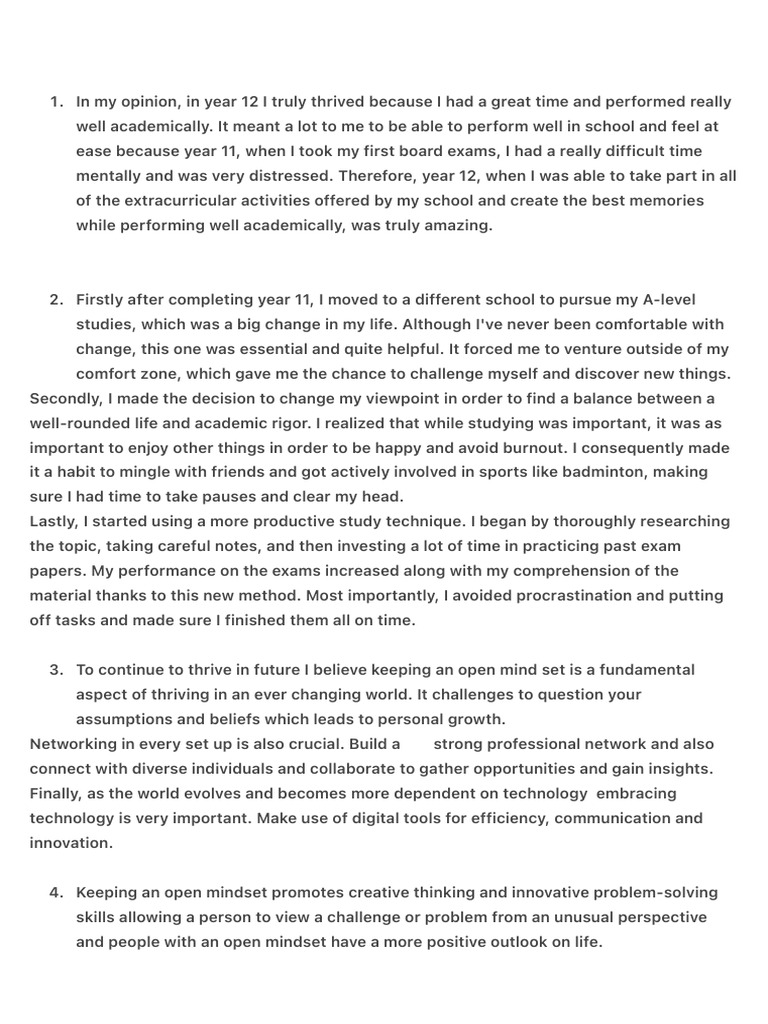 1. In my opinion, in year 12 I truly thrived because I had a great time and performed really well academically. It meant a lot to me to be able to perform well in school and feel at ease because year 11, when I took my first board exams, I had a really difficult time mentally and was very distressed. Therefore, year 12, when I was able to take part in all of the extracurricular activities offered by my school and create the best memories while performing well academically, was truly amazing.

2. Firstly after completing year 11, I moved to a different school to pursue my A-level studies, which was a big change in my life. Although I've never been comfortable with change, this one was essential and quite helpful. It forced me to venture outside of my comfort zone, which gave me the chance to challenge myself and discover new things.
Secondly, I made the decision to change my viewpoint in order to find a balance between a well-rounded life and academic rigor. I realized that while studying was important, it was as important to enjoy other things in order to be happy and avoid burnout. I consequently made it a habit to mingle with friends and got actively involved in sports like badminton, making sure I had time to take pauses and clear my head.
Lastly, I started using a more productive study technique. I began by thoroughly researching the topic, taking careful notes, and then investing a lot of time in practicing past exam papers. My performance on the exams increased along with my comprehension of the material thanks to this new method. Most importantly, I avoided procrastination and putting off tasks and made sure I finished them all on time.

3. To continue to thrive in future I believe keeping an open mind set is a fundamental aspect of thriving in an ever changing world. It challenges to question your assumptions and beliefs which leads to personal growth.
Networking in every set up is also crucial. Build a strong professional network and also connect with diverse individuals and collaborate to gather opportunities and gain insights.
Finally, as the world evolves and becomes more dependent on technology embracing technology is very important. Make use of digital tools for efficiency, communication and innovation.

4. Keeping an open mindset promotes creative thinking and innovative problem-solving skills allowing a person to view a challenge or problem from an unusual perspective and people with an open mindset have a more positive outlook on life.